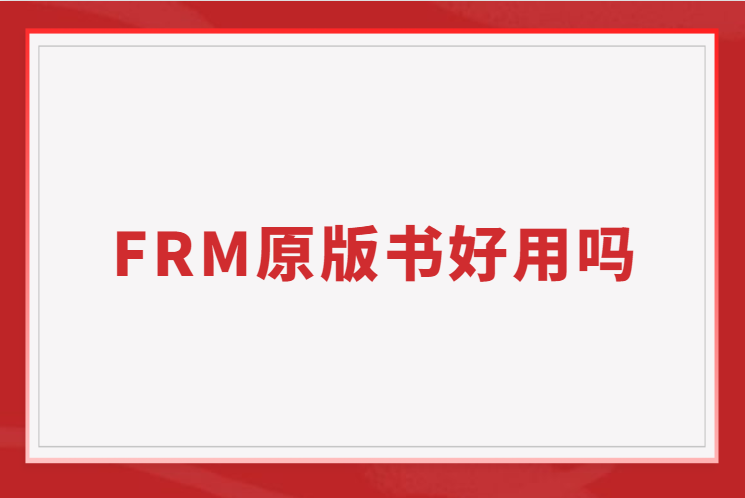 FRM原版书好用吗